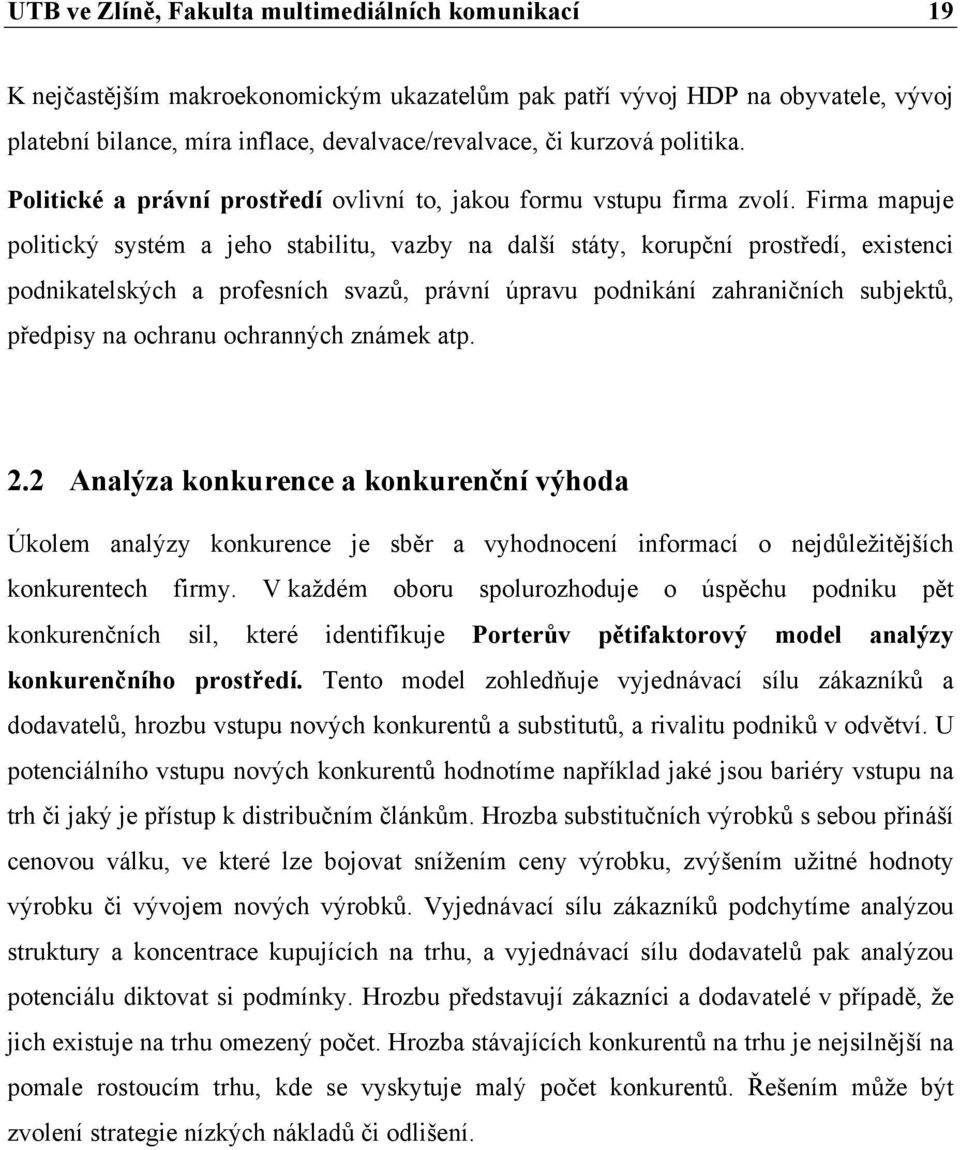 UTB ve Zlíně, Fakulta multimediálních komunikací 19

K nejčastějším makroekonomickým ukazatelům pak patří vývoj HDP na obyvatele, vývoj platební bilance, míra inflace, devalvace/revalvace, či kurzová politika.

Politické a právní prostředí ovlivní to, jakou formu vstupu firma zvolí. Firma mapuje politický systém a jeho stabilitu, vazby na další státy, korupční prostředí, existenci podnikatelských a profesních svazů, právní úpravu podnikání zahraničních subjektů, předpisy na ochranu ochranných známek atp.

2.2 Analýza konkurence a konkurenční výhoda

Úkolem analýzy konkurence je sběr a vyhodnocení informací o nejdůležitějších konkurentech firmy. V každém oboru spolurozhoduje o úspěchu podniku pět konkurenčních sil, které identifikuje Porterův pětifaktorový model analýzy konkurenčního prostředí. Tento model zohledňuje vyjednávací sílu zákazníků a dodavatelů, hrozbu vstupu nových konkurentů a substitutů, a rivalitu podniků v odvětví. U potenciálního vstupu nových konkurentů hodnotíme například jaké jsou bariéry vstupu na trh či jaký je přístup k distribučním článkům. Hrozba substitučních výrobků s sebou přináší cenovou válku, ve které lze bojovat snížením ceny výrobku, zvýšením užitné hodnoty výrobku či vývojem nových výrobků. Vyjednávací sílu zákazníků podchytíme analýzou struktury a koncentrace kupujících na trhu, a vyjednávací sílu dodavatelů pak analýzou potenciálu diktovat si podmínky. Hrozbu představují zákazníci a dodavatelé v případě, že jich existuje na trhu omezený počet. Hrozba stávajících konkurentů na trhu je nejsilnější na pomale rostoucím trhu, kde se vyskytuje malý počet konkurentů. Řešením může být zvolení strategie nízkých nákladů či odlišení.